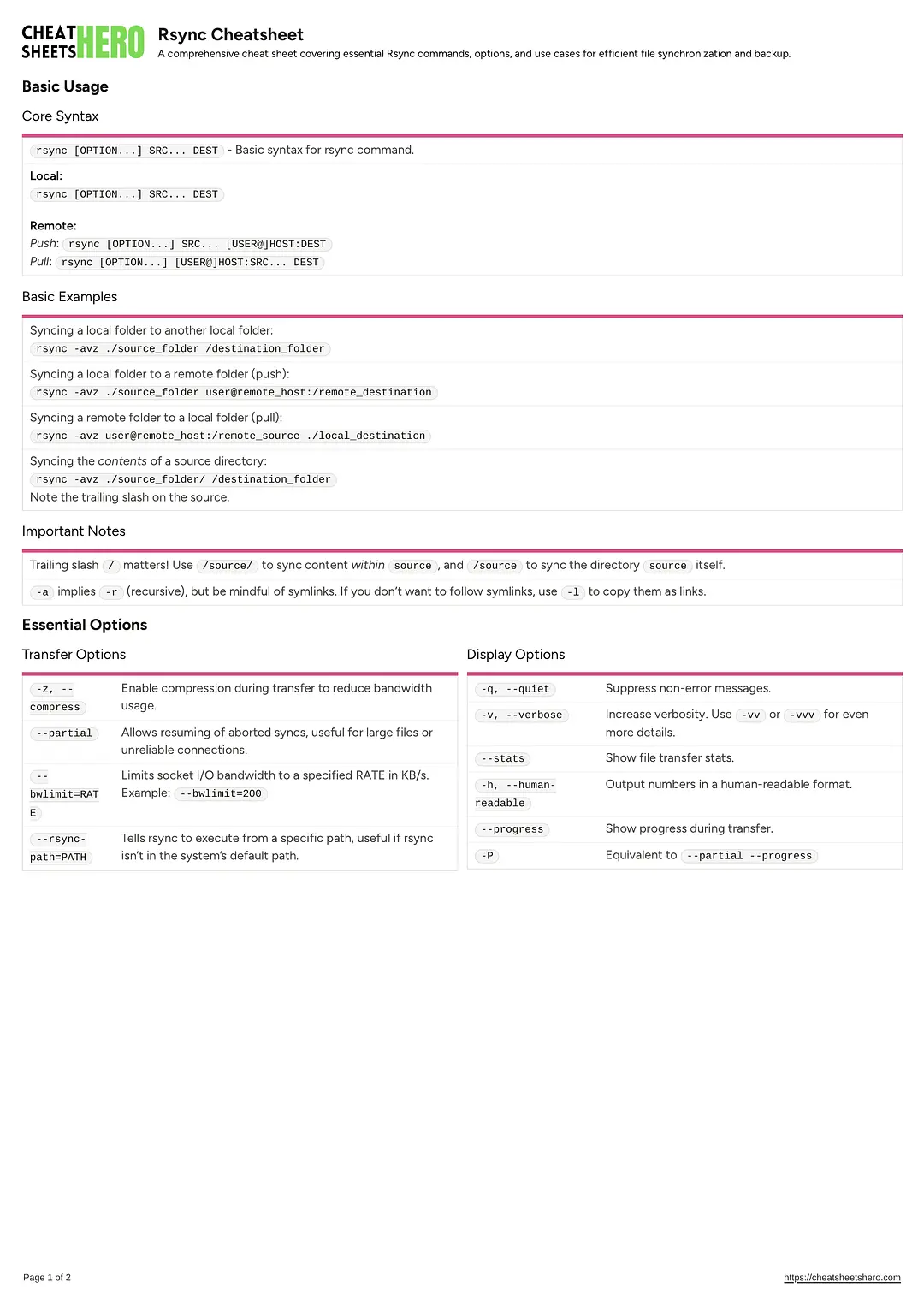 CHEAT SHEETS HERO

Rsync Cheatsheet

A comprehensive cheat sheet covering essential Rsync commands, options, and use cases for efficient file synchronization and backup.

Basic Usage

Core Syntax

rsync [OPTION...] SRC... DEST - Basic syntax for rsync command.

Local:
rsync [OPTION...] SRC... DEST

Remote:
Push: rsync [OPTION...] SRC... [USER@]HOST:DEST
Pull: rsync [OPTION...] [USER@]HOST:SRC... DEST

Basic Examples

Syncing a local folder to another local folder:
rsync -avz ./source_folder /destination_folder

Syncing a local folder to a remote folder (push):
rsync -avz ./source_folder user@remote_host:/remote_destination

Syncing a remote folder to a local folder (pull):
rsync -avz user@remote_host:/remote_source ./local_destination

Syncing the contents of a source directory:
rsync -avz ./source_folder/ /destination_folder
Note the trailing slash on the source.

Important Notes

Trailing slash / matters! Use /source/ to sync content within source, and /source to sync the directory source itself.

-a implies -r (recursive), but be mindful of symlinks. If you don't want to follow symlinks, use -l to copy them as links.

Essential Options

Transfer Options

| | |
|---|---|
| -z, --compress | Enable compression during transfer to reduce bandwidth usage. |
| --partial | Allows resuming of aborted syncs, useful for large files or unreliable connections. |
| --bwlimit=RATE | Limits socket I/O bandwidth to a specified RATE in KB/s. Example: --bwlimit=200 |
| --rsync-path=PATH | Tells rsync to execute from a specific path, useful if rsync isn't in the system's default path. |

Display Options

| | |
|---|---|
| -q, --quiet | Suppress non-error messages. |
| -v, --verbose | Increase verbosity. Use -vv or -vvv for even more details. |
| --stats | Show file transfer stats. |
| -h, --human-readable | Output numbers in a human-readable format. |
| --progress | Show progress during transfer. |
| -P | Equivalent to --partial --progress |

Page 1 of 2

https://cheatsheetshero.com